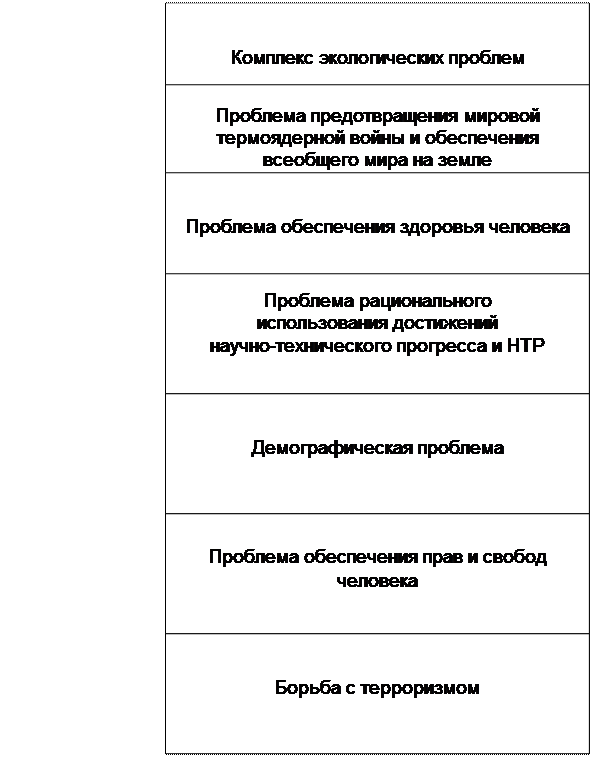 Комплекс экологических проблем

Проблема предотвращения мировой термоядерной войны и обеспечения всеобщего мира на земле

Проблема обеспечения здоровья человека

Проблема рационального использования достижений научно-технического прогресса и НТР

Демографическая проблема

Проблема обеспечения прав и свобод человека

Борьба с терроризмом